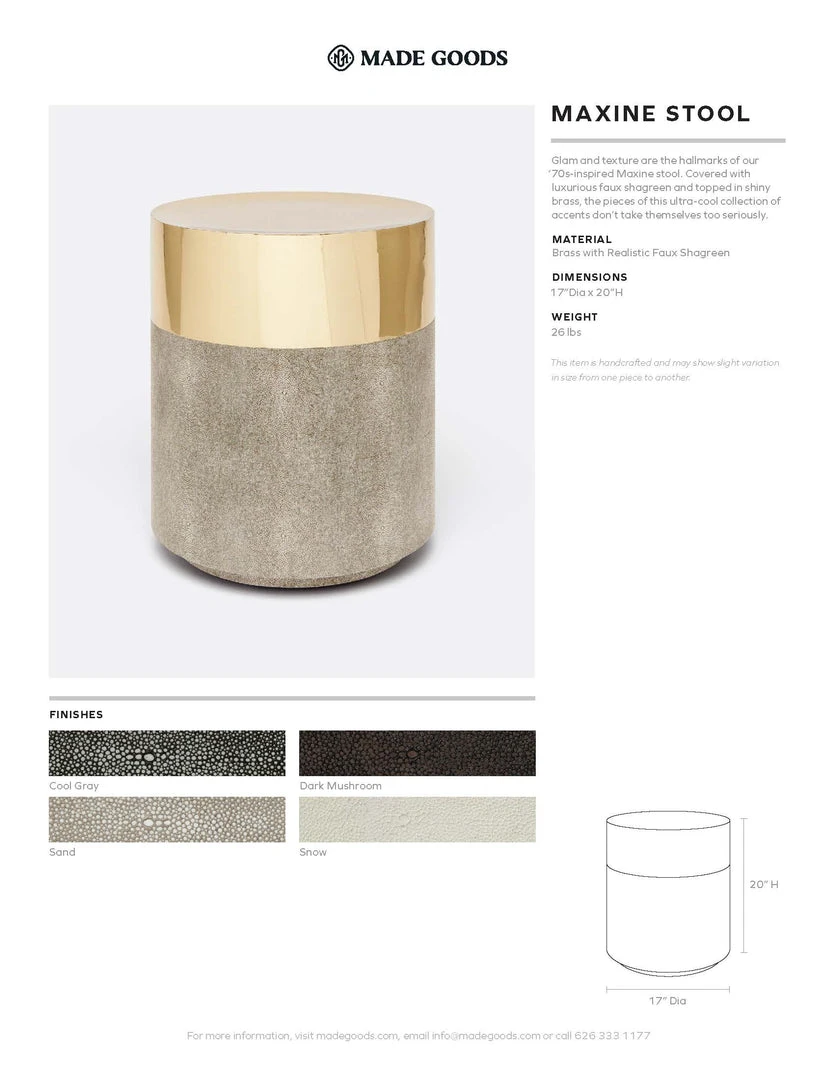 MADE GOODS

MAXINE STOOL

Glam and texture are the hallmarks of our '70s-inspired Maxine stool. Covered with luxurious faux shagreen and topped in shiny brass, the pieces of this ultra-cool collection of accents don't take themselves too seriously.

MATERIAL
Brass with Realistic Faux Shagreen

DIMENSIONS
17"Dia x 20"H

WEIGHT
26 lbs

This item is handcrafted and may show slight variation in size from one piece to another.

FINISHES

Cool Gray

Dark Mushroom

Sand

Snow

20" H

17" Dia

For more information, visit madegoods.com, email info@madegoods.com or call 626 333 1177